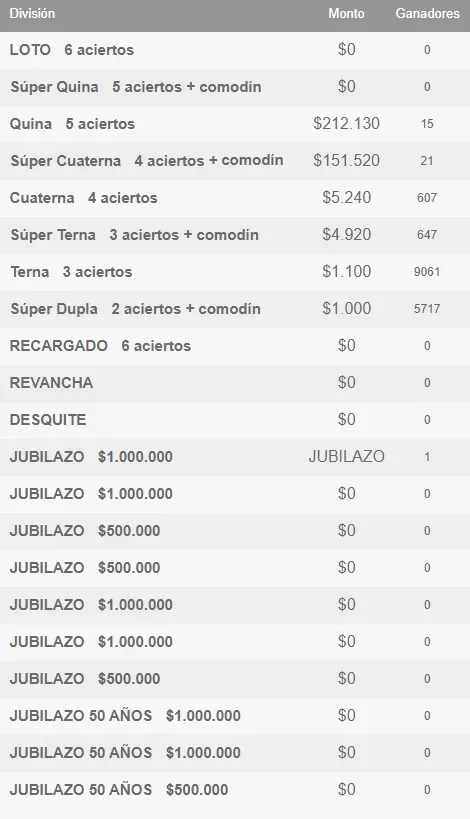 | División | Monto | Ganadores |
|---|---|---|
| LOTO 6 aciertos | \$0 | 0 |
| Súper Quina 5 aciertos + comodín | \$0 | 0 |
| Quina 5 aciertos | \$212.130 | 15 |
| Súper Cuaterna 4 aciertos + comodín | \$151.520 | 21 |
| Cuaterna 4 aciertos | \$5.240 | 607 |
| Súper Terna 3 aciertos + comodín | \$4.920 | 647 |
| Terna 3 aciertos | \$1.100 | 9061 |
| Súper Dupla 2 aciertos + comodín | \$1.000 | 5717 |
| RECARGADO 6 aciertos | \$0 | 0 |
| REVANCHA | \$0 | 0 |
| DESQUITE | \$0 | 0 |
| JUBILAZO \$1.000.000 | JUBILAZO | 1 |
| JUBILAZO \$1.000.000 | \$0 | 0 |
| JUBILAZO \$500.000 | \$0 | 0 |
| JUBILAZO \$500.000 | \$0 | 0 |
| JUBILAZO \$1.000.000 | \$0 | 0 |
| JUBILAZO \$1.000.000 | \$0 | 0 |
| JUBILAZO \$500.000 | \$0 | 0 |
| JUBILAZO 50 AÑOS \$1.000.000 | \$0 | 0 |
| JUBILAZO 50 AÑOS \$1.000.000 | \$0 | 0 |
| JUBILAZO 50 AÑOS \$500.000 | \$0 | 0 |